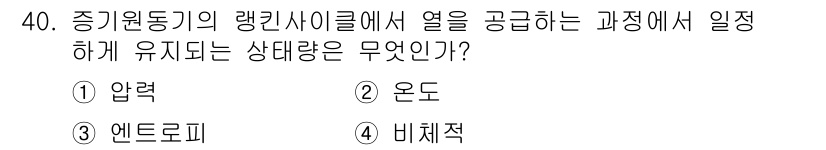 40. 증기원동기의 랭킨사이클에서 열을 공급하는 과정에서 일정하게 유지되는 상태량은 무엇인가?

① 압력
② 온도
③ 엔트로피
④ 비체적